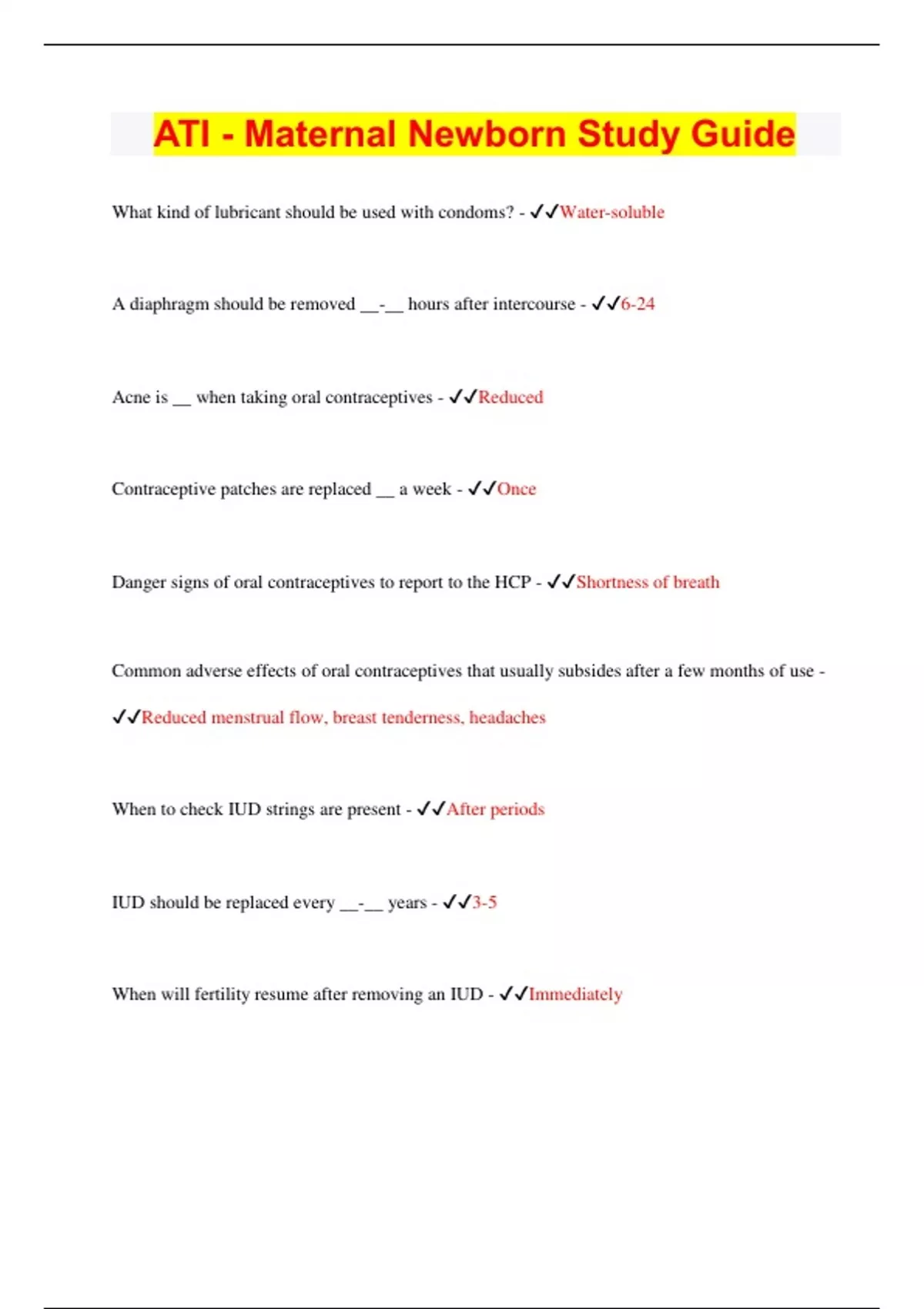 ATI - Maternal Newborn Study Guide

What kind of lubricant should be used with condoms? - ✓✓Water-soluble

A diaphragm should be removed __-__ hours after intercourse - ✓✓6-24

Acne is __ when taking oral contraceptives - ✓✓Reduced

Contraceptive patches are replaced __ a week - ✓✓Once

Danger signs of oral contraceptives to report to the HCP - ✓✓Shortness of breath

Common adverse effects of oral contraceptives that usually subsides after a few months of use - ✓✓Reduced menstrual flow, breast tenderness, headaches

When to check IUD strings are present - ✓✓After periods

IUD should be replaced every __-__ years - ✓✓3-5

When will fertility resume after removing an IUD - ✓✓Immediately